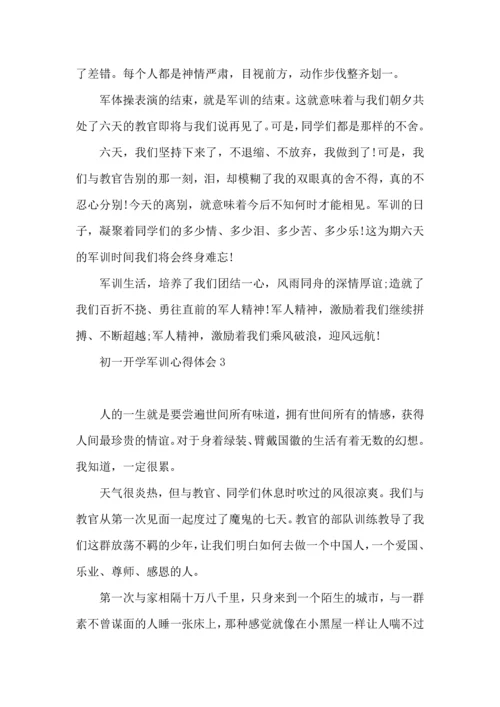 了差错。每个人都是神情严肃，目视前方，动作步伐整齐划一。

军体操表演的结束，就是军训的结束。这就意味着与我们朝夕共处了六天的教官即将与我们说再见了。可是，同学们都是那样的不舍。

六天，我们坚持下来了，不退缩、不放弃，我做到了!可是，我们与教官告别的那一刻，泪，却模糊了我的双眼真的舍不得，真的不忍心分别!今天的离别，就意味着今后不知何时才能相见。军训的日子，凝聚着同学们的多少情、多少泪、多少苦、多少乐!这为期六天的军训时间我们将会终身难忘!

军训生活，培养了我们团结一心，风雨同舟的深情厚谊;造就了我们百折不挠、勇往直前的军人精神!军人精神，激励着我们继续拼搏、不断超越;军人精神，激励着我们乘风破浪，迎风远航!

初一开学军训心得体会 3

人的一生就是要尝遍世间所有味道，拥有世间所有的情感，获得人间最珍贵的情谊。对于身着绿装、臂戴国徽的生活有着无数的幻想。我知道，一定很累。

天气很炎热，但与教官、同学们休息时吹过的风很凉爽。我们与教官从第一次见面一起度过了魔鬼的七天。教官的部队训练教导了我们这群放荡不羁的少年，让我们明白如何去做一个中国人，一个爱国、乐业、尊师、感恩的人。

第一次与家相隔十万八千里，只身来到一个陌生的城市，与一群素不曾谋面的人睡一张床上，那种感觉就像在小黑屋一样让人喘不过